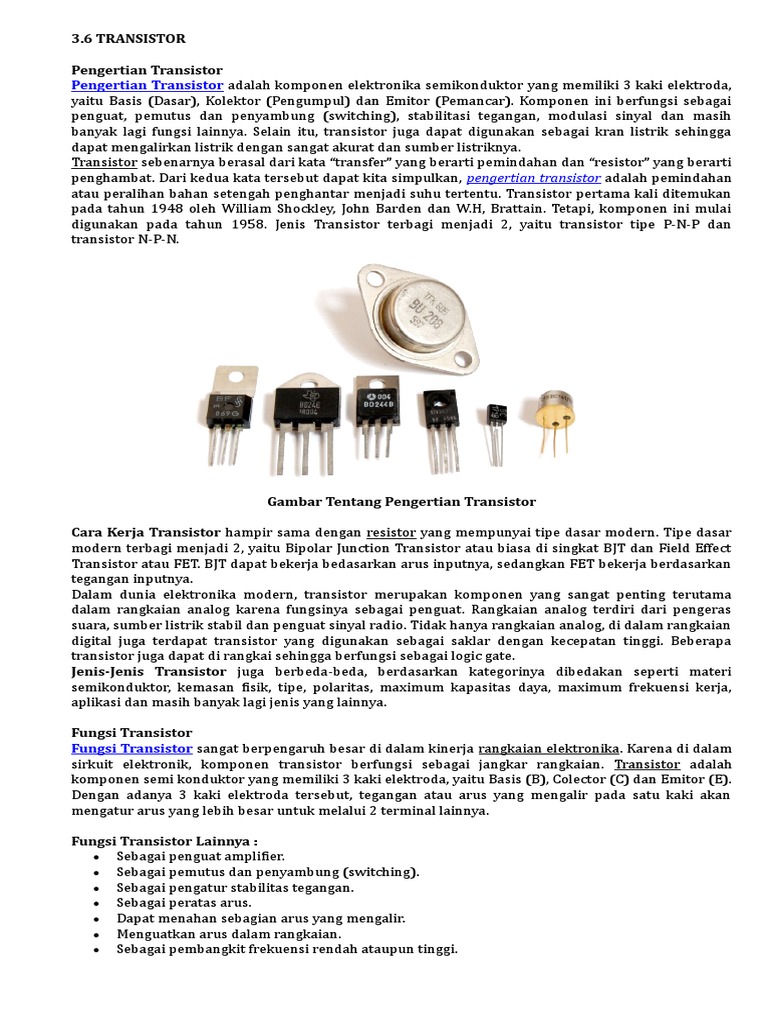 3.6 TRANSISTOR

Pengertian Transistor
Pengertian Transistor adalah komponen elektronika semikonduktor yang memiliki 3 kaki elektroda, yaitu Basis (Dasar), Kolektor (Pengumpul) dan Emitor (Pemancar). Komponen ini berfungsi sebagai penguat, pemutus dan penyambung (switching), stabilitasi tegangan, modulasi sinyal dan masih banyak lagi fungsi lainnya. Selain itu, transistor juga dapat digunakan sebagai kran listrik sehingga dapat mengalirkan listrik dengan sangat akurat dan sumber listriknya.
Transistor sebenarnya berasal dari kata "transfer" yang berarti pemindahan dan "resistor" yang berarti penghambat. Dari kedua kata tersebut dapat kita simpulkan, pengertian transistor adalah pemindahan atau peralihan bahan setengah penghantar menjadi suhu tertentu. Transistor pertama kali ditemukan pada tahun 1948 oleh William Shockley, John Barden dan W.H, Brattain. Tetapi, komponen ini mulai digunakan pada tahun 1958. Jenis Transistor terbagi menjadi 2, yaitu transistor tipe P-N-P dan transistor N-P-N.

BD 206

BD244B

Gambar Tentang Pengertian Transistor

Cara Kerja Transistor hampir sama dengan resistor yang mempunyai tipe dasar modern. Tipe dasar modern terbagi menjadi 2, yaitu Bipolar Junction Transistor atau biasa di singkat BJT dan Field Effect Transistor atau FET. BJT dapat bekerja bedasarkan arus inputnya, sedangkan FET bekerja berdasarkan tegangan inputnya.
Dalam dunia elektronika modern, transistor merupakan komponen yang sangat penting terutama dalam rangkaian analog karena fungsinya sebagai penguat. Rangkaian analog terdiri dari pengeras suara, sumber listrik stabil dan penguat sinyal radio. Tidak hanya rangkaian analog, di dalam rangkaian digital juga terdapat transistor yang digunakan sebagai saklar dengan kecepatan tinggi. Beberapa transistor juga dapat di rangkai sehingga berfungsi sebagai logic gate.
Jenis-Jenis Transistor juga berbeda-beda, berdasarkan kategorinya dibedakan seperti materi semikonduktor, kemasan fisik, tipe, polaritas, maximum kapasitas daya, maximum frekuensi kerja, aplikasi dan masih banyak lagi jenis yang lainnya.

Fungsi Transistor
Fungsi Transistor sangat berpengaruh besar di dalam kinerja rangkaian elektronika. Karena di dalam sirkuit elektronik, komponen transistor berfungsi sebagai jangkar rangkaian. Transistor adalah komponen semi konduktor yang memiliki 3 kaki elektroda, yaitu Basis (B), Colector (C) dan Emitor (E). Dengan adanya 3 kaki elektroda tersebut, tegangan atau arus yang mengalir pada satu kaki akan mengatur arus yang lebih besar untuk melalui 2 terminal lainnya.

Fungsi Transistor Lainnya :
• Sebagai penguat amplifier.
• Sebagai pemutus dan penyambung (switching).
• Sebagai pengatur stabilitas tegangan.
• Sebagai peratas arus.
• Dapat menahan sebagian arus yang mengalir.
• Menguatkan arus dalam rangkaian.
• Sebagai pembangkit frekuensi rendah ataupun tinggi.